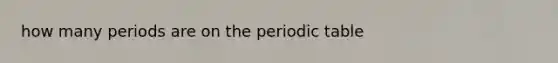 how many periods are on the periodic table